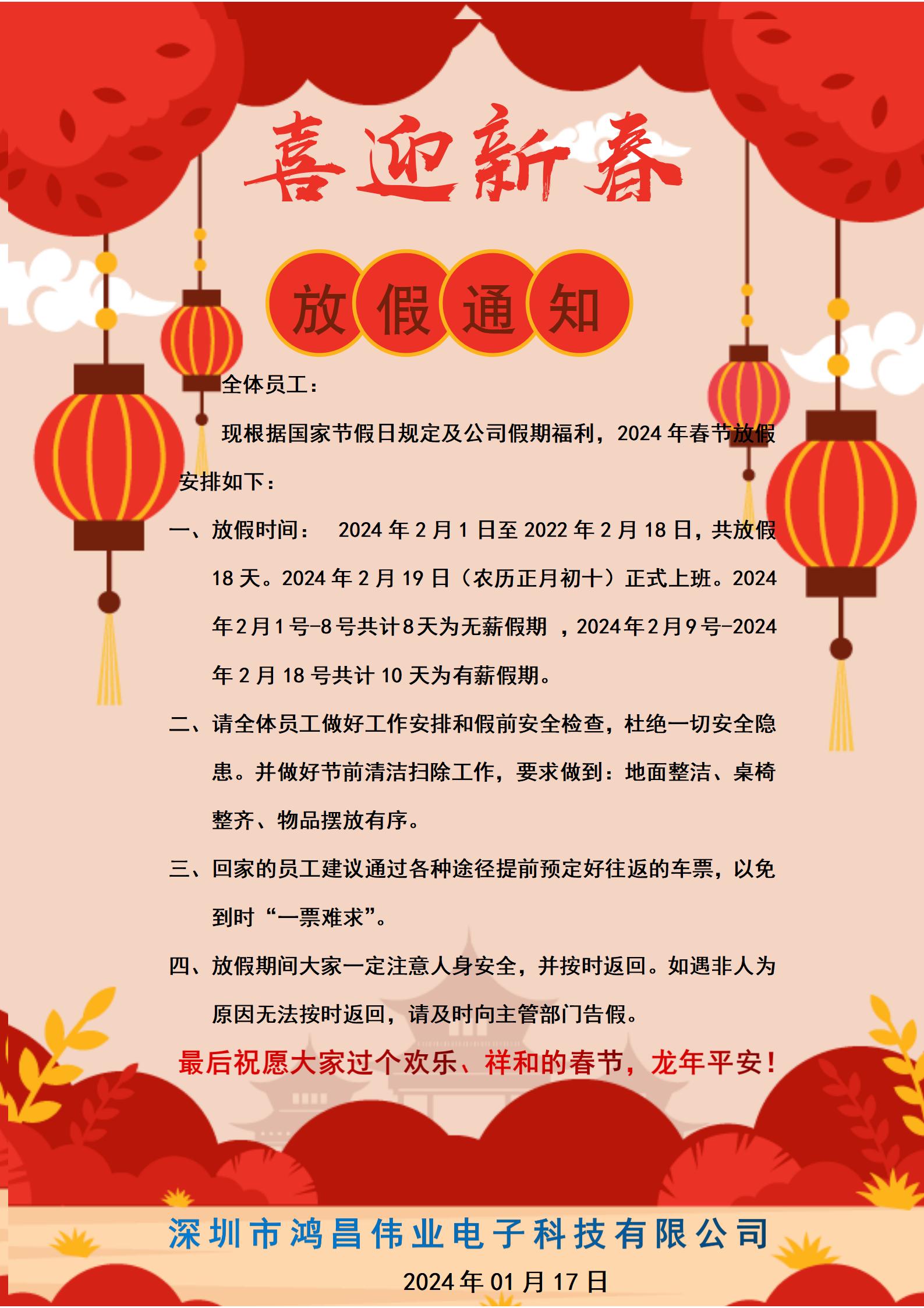 喜迎新春

放假通知

全体员工：

现根据国家节假日规定及公司假期福利，2024 年春节放假安排如下：

一、放假时间： 2024 年 2 月 1 日至 2022 年 2 月 18 日，共放假 18 天。2024 年 2 月 19 日（农历正月初十）正式上班。2024 年 2 月 1 号-8 号共计 8 天为无薪假期 ，2024 年 2 月 9 号-2024 年 2 月 18 号共计 10 天为有薪假期。

二、请全体员工做好工作安排和假前安全检查，杜绝一切安全隐患。并做好节前清洁扫除工作，要求做到：地面整洁、桌椅整齐、物品摆放有序。

三、回家的员工建议通过各种途径提前预定好往返的车票，以免到时“一票难求”。

四、放假期间大家一定注意人身安全，并按时返回。如遇非人为原因无法按时返回，请及时向主管部门告假。

最后祝愿大家过个欢乐、祥和的春节，龙年平安！

深圳市鸿昌伟业电子科技有限公司

2024 年 01 月 17 日